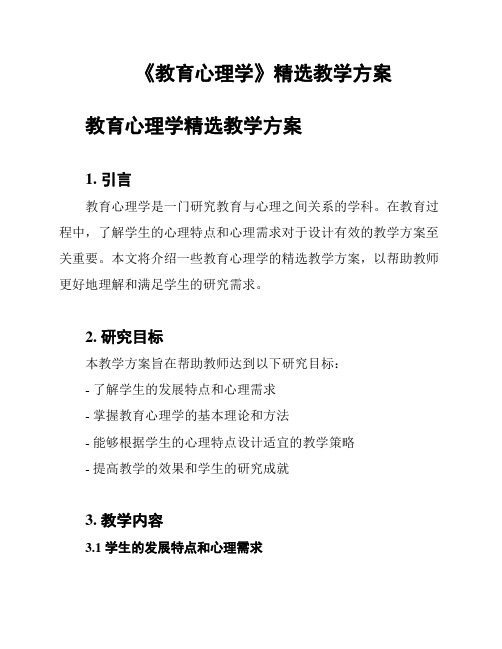 《教育心理学》精选教学方案

教育心理学精选教学方案

1. 引言

教育心理学是一门研究教育与心理之间关系的学科。在教育过程中，了解学生的心理特点和心理需求对于设计有效的教学方案至关重要。本文将介绍一些教育心理学的精选教学方案，以帮助教师更好地理解和满足学生的研究需求。

2. 研究目标

本教学方案旨在帮助教师达到以下研究目标：

- 了解学生的发展特点和心理需求

- 掌握教育心理学的基本理论和方法

- 能够根据学生的心理特点设计适宜的教学策略

- 提高教学的效果和学生的研究成就

3. 教学内容

3.1 学生的发展特点和心理需求